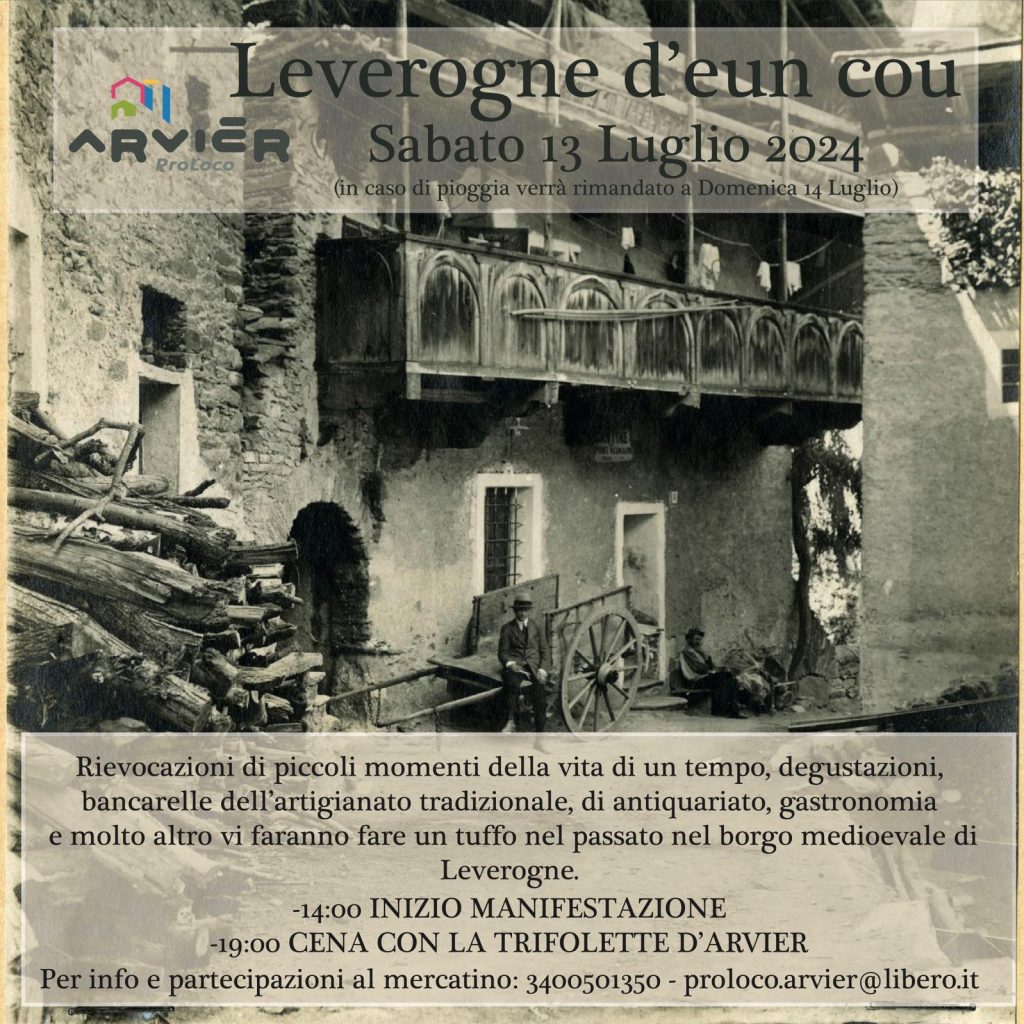 ARVIER
ProLoco

Leverogne d'eun cou
Sabato 13 Luglio 2024
(in caso di pioggia verrà rimandato a Domenica 14 Luglio)

Rievocazioni di piccoli momenti della vita di un tempo, degustazioni, bancarelle dell'artigianato tradizionale, di antiquariato, gastronomia e molto altro vi faranno fare un tuffo nel passato nel borgo medioevale di Leverogne.
-14:00 INIZIO MANIFESTAZIONE
-19:00 CENA CON LA TRIFOLETTE D'ARVIER
Per info e partecipazioni al mercatino: 3400501350 - proloco.arvier@libero.it